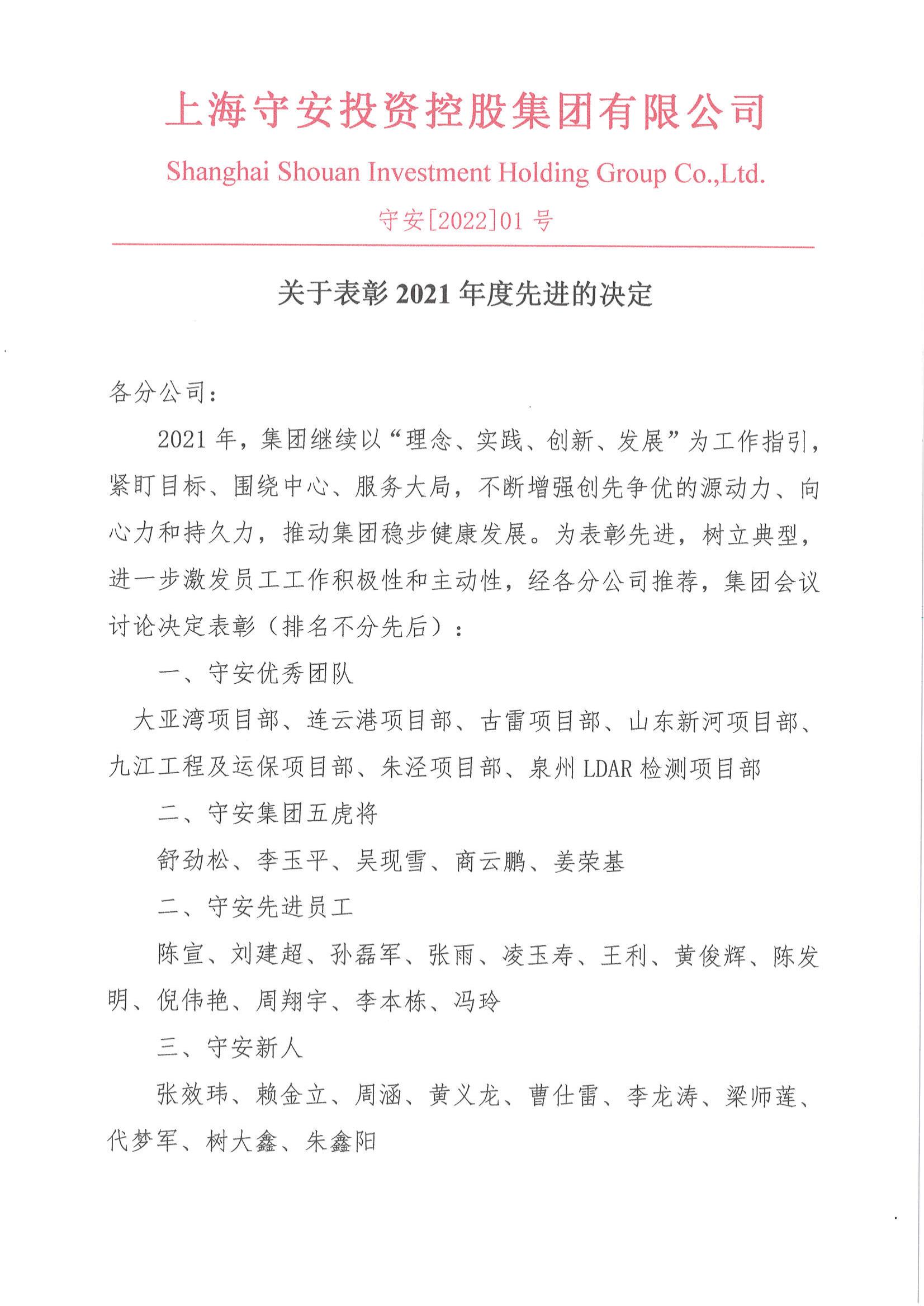 上海守安投资控股集团有限公司

Shanghai Shouan Investment Holding Group Co.,Ltd.

守安[2022]01 号

关于表彰 2021 年度先进的决定

各分公司：

2021 年，集团继续以“理念、实践、创新、发展”为工作指引，紧盯目标、围绕中心、服务大局，不断增强创先争优的源动力、向心力和持久力，推动集团稳步健康发展。为表彰先进，树立典型，进一步激发员工工作积极性和主动性，经各分公司推荐，集团会议讨论决定表彰（排名不分先后）：

一、守安优秀团队

大亚湾项目部、连云港项目部、古雷项目部、山东新河项目部、九江工程及运保项目部、朱泾项目部、泉州 LDAR 检测项目部

二、守安集团五虎将

舒劲松、李玉平、吴现雪、商云鹏、姜荣基

二、守安先进员工

陈宣、刘建超、孙磊军、张雨、凌玉寿、王利、黄俊辉、陈发明、倪伟艳、周翔宇、李本栋、冯玲

三、守安新人

张效玮、赖金立、周涵、黄义龙、曹仕雷、李龙涛、梁师莲、代梦军、树大鑫、朱鑫阳